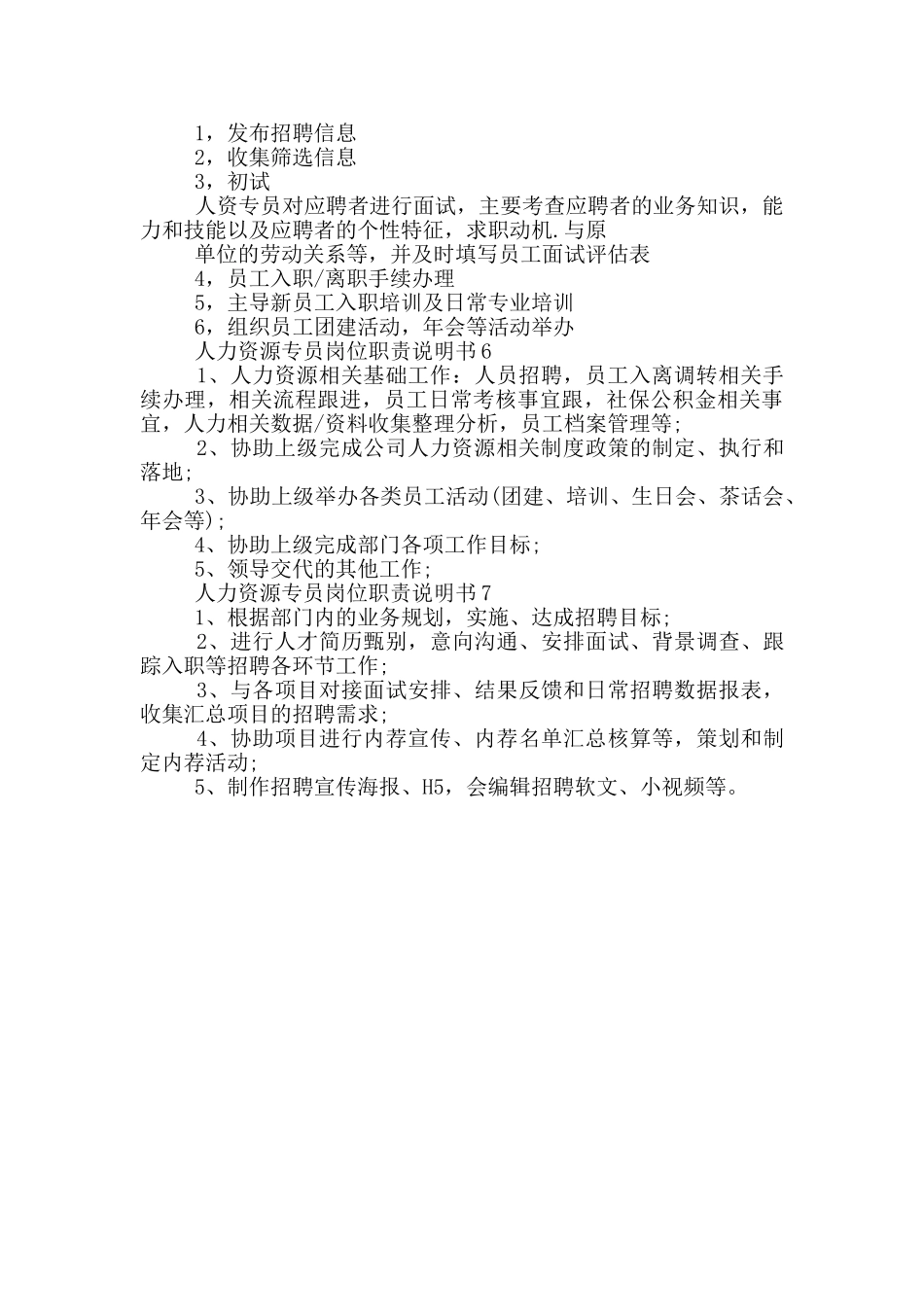 1，发布招聘信息

2，收集筛选信息

3，初试

人资专员对应聘者进行面试，主要考查应聘者的业务知识，能力和技能以及应聘者的个性特征，求职动机.与原

单位的劳动关系等，并及时填写员工面试评估表

4，员工入职/离职手续办理

5，主导新员工入职培训及日常专业培训

6，组织员工团建活动，年会等活动举办

人力资源专员岗位职责说明书6

1、人力资源相关基础工作：人员招聘，员工入离调转相关手续办理，相关流程跟进，员工日常考核事宜跟，社保公积金相关事宜，人力相关数据/资料收集整理分析，员工档案管理等;

2、协助上级完成公司人力资源相关制度政策的制定、执行和落地;

3、协助上级举办各类员工活动(团建、培训、生日会、茶话会、年会等);

4、协助上级完成部门各项工作目标;

5、领导交代的其他工作;

人力资源专员岗位职责说明书7

1、根据部门内的业务规划，实施、达成招聘目标;

2、进行人才简历甄别，意向沟通、安排面试、背景调查、跟踪入职等招聘各环节工作;

3、与各项目对接面试安排、结果反馈和日常招聘数据报表，收集汇总项目的招聘需求;

4、协助项目进行内荐宣传、内荐名单汇总核算等，策划和制定内荐活动;

5、制作招聘宣传海报、H5，会编辑招聘软文、小视频等。